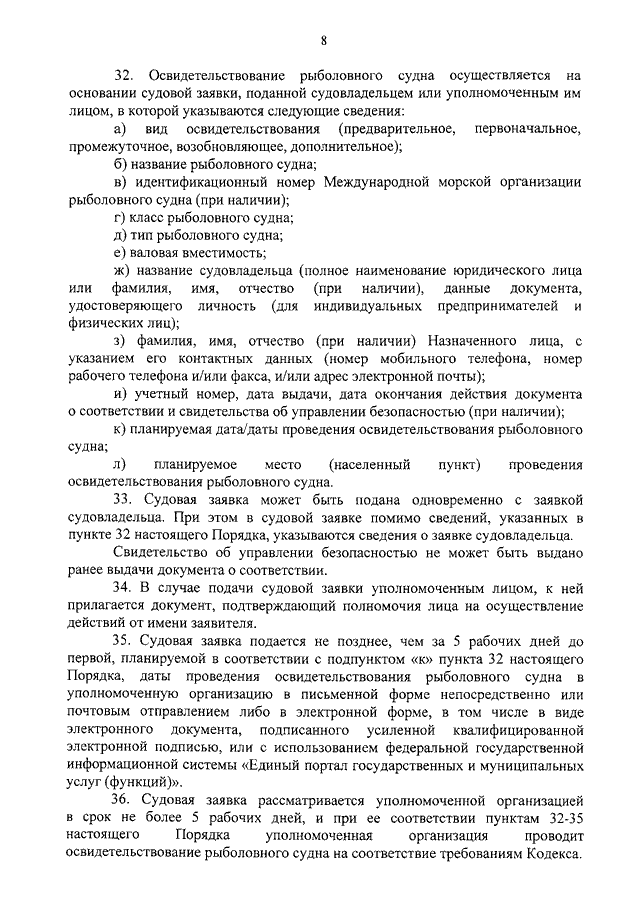 8

32. Освидетельствование рыболовного судна осуществляется на основании судовой заявки, поданной судовладельцем или уполномоченным им лицом, в которой указываются следующие сведения:

а) вид освидетельствования (предварительное, первоначальное, промежуточное, возобновляющее, дополнительное);

б) название рыболовного судна;

в) идентификационный номер Международной морской организации рыболовного судна (при наличии);

г) класс рыболовного судна;

д) тип рыболовного судна;

е) валовая вместимость;

ж) название судовладельца (полное наименование юридического лица или фамилия, имя, отчество (при наличии), данные документа, удостоверяющего личность (для индивидуальных предпринимателей и физических лиц);

з) фамилия, имя, отчество (при наличии) Назначенного лица, с указанием его контактных данных (номер мобильного телефона, номер рабочего телефона и/или факса, и/или адрес электронной почты);

и) учетный номер, дата выдачи, дата окончания действия документа о соответствии и свидетельства об управлении безопасностью (при наличии);

к) планируемая дата/даты проведения освидетельствования рыболовного судна;

л) планируемое место (населенный пункт) проведения освидетельствования рыболовного судна.

33. Судовая заявка может быть подана одновременно с заявкой судовладельца. При этом в судовой заявке помимо сведений, указанных в пункте 32 настоящего Порядка, указываются сведения о заявке судовладельца.

Свидетельство об управлении безопасностью не может быть выдано ранее выдачи документа о соответствии.

34. В случае подачи судовой заявки уполномоченным лицом, к ней прилагается документ, подтверждающий полномочия лица на осуществление действий от имени заявителя.

35. Судовая заявка подается не позднее, чем за 5 рабочих дней до первой, планируемой в соответствии с подпунктом «к» пункта 32 настоящего Порядка, даты проведения освидетельствования рыболовного судна в уполномоченную организацию в письменной форме непосредственно или почтовым отправлением либо в электронной форме, в том числе в виде электронного документа, подписанного усиленной квалифицированной электронной подписью, или с использованием федеральной государственной информационной системы «Единый портал государственных и муниципальных услуг (функций)».

36. Судовая заявка рассматривается уполномоченной организацией в срок не более 5 рабочих дней, и при ее соответствии пунктам 32-35 настоящего Порядка уполномоченная организация проводит освидетельствование рыболовного судна на соответствие требованиям Кодекса.